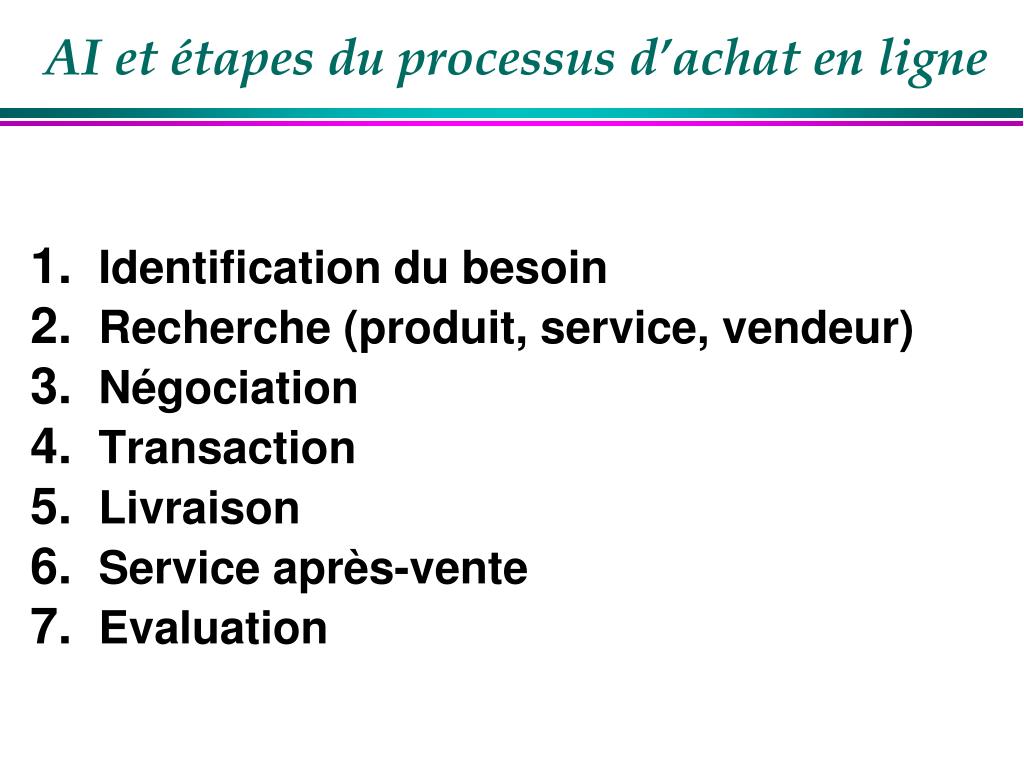 AI et étapes du processus d’achat en ligne

1. Identification du besoin
2. Recherche (produit, service, vendeur)
3. Négociation
4. Transaction
5. Livraison
6. Service après-vente
7. Evaluation